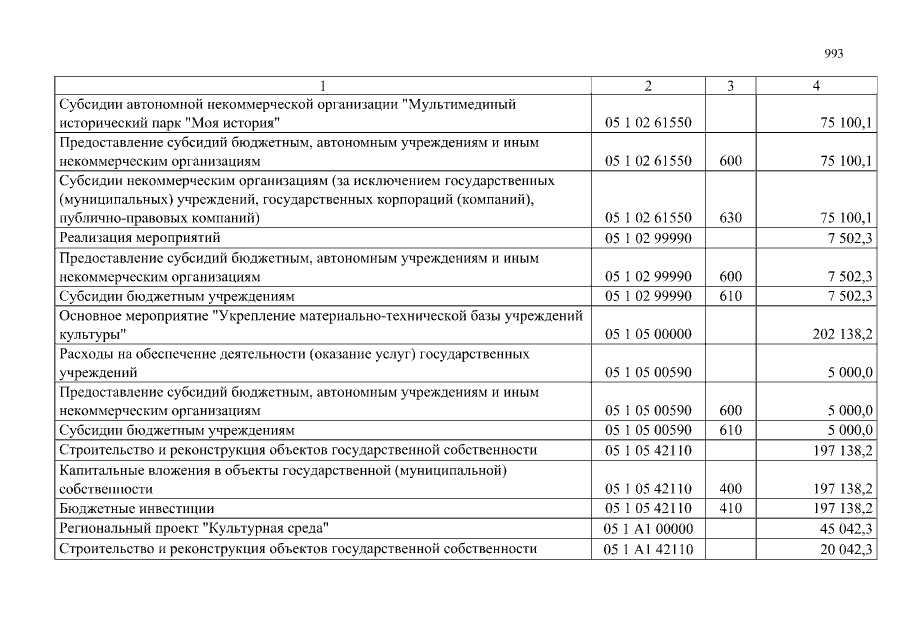 993

| 1 | 2 | 3 | 4 |
|---|---|---|---|
| Субсидии автономной некоммерческой организации "Мультимединый исторический парк "Моя история" | 05 1 02 61550 |  | 75 100,1 |
| Предоставление субсидий бюджетным, автономным учреждениям и иным некоммерческим организациям | 05 1 02 61550 | 600 | 75 100,1 |
| Субсидии некоммерческим организациям (за исключением государственных (муниципальных) учреждений, государственных корпораций (компаний), публично-правовых компаний) | 05 1 02 61550 | 630 | 75 100,1 |
| Реализация мероприятий | 05 1 02 99990 |  | 7 502,3 |
| Предоставление субсидий бюджетным, автономным учреждениям и иным некоммерческим организациям | 05 1 02 99990 | 600 | 7 502,3 |
| Субсидии бюджетным учреждениям | 05 1 02 99990 | 610 | 7 502,3 |
| Основное мероприятие "Укрепление материально-технической базы учреждений культуры" | 05 1 05 00000 |  | 202 138,2 |
| Расходы на обеспечение деятельности (оказание услуг) государственных учреждений | 05 1 05 00590 |  | 5 000,0 |
| Предоставление субсидий бюджетным, автономным учреждениям и иным некоммерческим организациям | 05 1 05 00590 | 600 | 5 000,0 |
| Субсидии бюджетным учреждениям | 05 1 05 00590 | 610 | 5 000,0 |
| Строительство и реконструкция объектов государственной собственности | 05 1 05 42110 |  | 197 138,2 |
| Капитальные вложения в объекты государственной (муниципальной) собственности | 05 1 05 42110 | 400 | 197 138,2 |
| Бюджетные инвестиции | 05 1 05 42110 | 410 | 197 138,2 |
| Региональный проект "Культурная среда" | 05 1 A1 00000 |  | 45 042,3 |
| Строительство и реконструкция объектов государственной собственности | 05 1 A1 42110 |  | 20 042,3 |